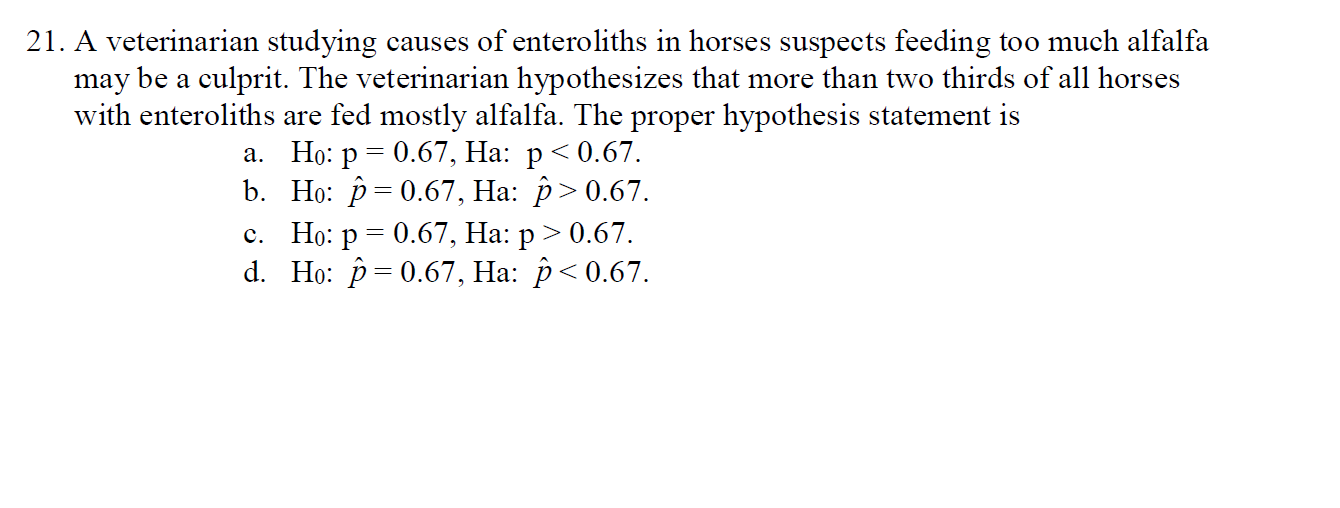 21. A veterinarian studying causes of enteroliths in horses suspects feeding too much alfalfa may be a culprit. The veterinarian hypothesizes that more than two thirds of all horses with enteroliths are fed mostly alfalfa. The proper hypothesis statement is

a. $H_0$: p = 0.67, Ha: p < 0.67.
b. $H_0$: $\hat{p}$ = 0.67, Ha: $\hat{p}$ > 0.67.
c. $H_0$: p = 0.67, Ha: p > 0.67.
d. $H_0$: $\hat{p}$ = 0.67, Ha: $\hat{p}$ < 0.67.